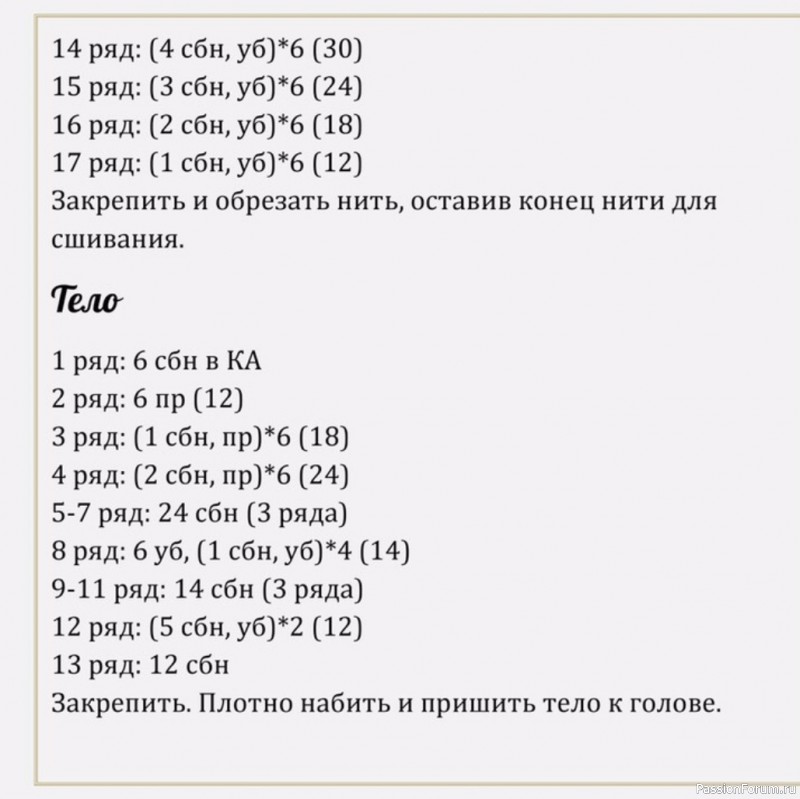 14 ряд: (4 сбн, уб)*6 (30)
15 ряд: (3 сбн, уб)*6 (24)
16 ряд: (2 сбн, уб)*6 (18)
17 ряд: (1 сбн, уб)*6 (12)
Закрепить и обрезать нить, оставив конец нити для сшивания.

Тело

1 ряд: 6 сбн в КА
2 ряд: 6 пр (12)
3 ряд: (1 сбн, пр)*6 (18)
4 ряд: (2 сбн, пр)*6 (24)
5-7 ряд: 24 сбн (3 ряда)
8 ряд: 6 уб, (1 сбн, уб)*4 (14)
9-11 ряд: 14 сбн (3 ряда)
12 ряд: (5 сбн, уб)*2 (12)
13 ряд: 12 сбн
Закрепить. Плотно набить и пришить тело к голове.

PassionForum.ru